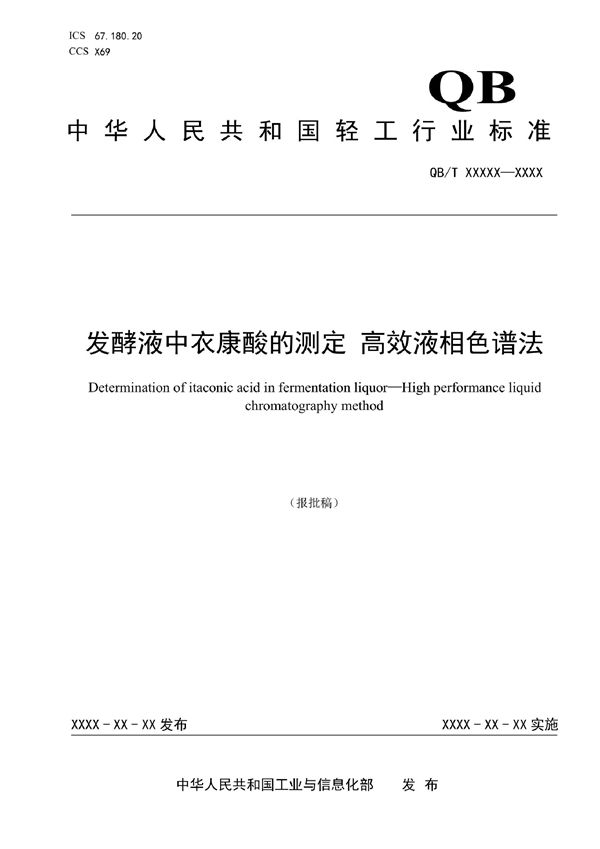 ICS 67.180.20
CCS X69

QB

中华人民共和国轻工行业标准

QB/T XXXXX—XXXX

发酵液中衣康酸的测定 高效液相色谱法

Determination of itaconic acid in fermentation liquor—High performance liquid chromatography method

（报批稿）

XXXX - XX - XX 发布

XXXX - XX - XX 实施

中华人民共和国工业与信息化部 发 布